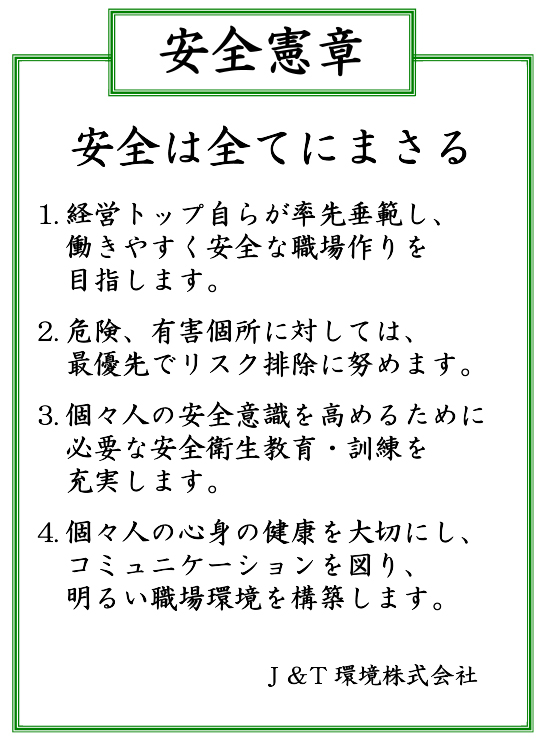 安全憲章

安全は全てにまさる

1. 経営トップ自らが率先垂範し、働きやすく安全な職場作りを目指します。

2. 危険、有害個所に対しては、最優先でリスク排除に努めます。

3. 個々人の安全意識を高めるために必要な安全衛生教育・訓練を充実します。

4. 個々人の心身の健康を大切にし、コミュニケーションを図り、明るい職場環境を構築します。

J＆T 環境株式会社